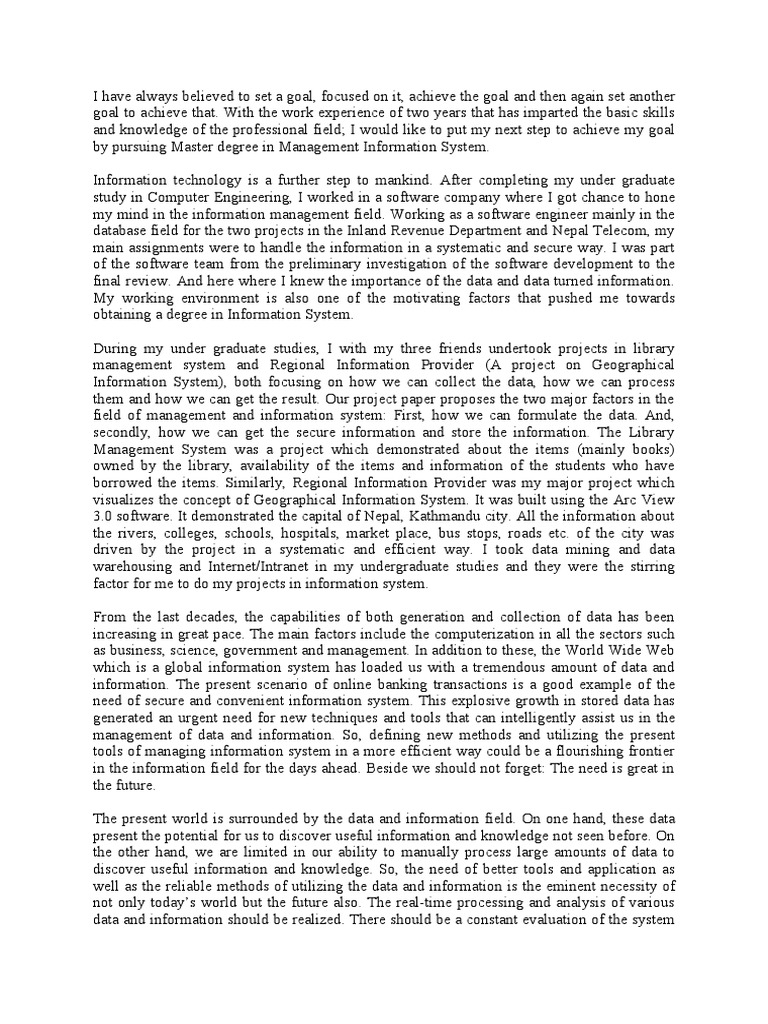 I have always believed to set a goal, focused on it, achieve the goal and then again set another goal to achieve that. With the work experience of two years that has imparted the basic skills and knowledge of the professional field; I would like to put my next step to achieve my goal by pursuing Master degree in Management Information System.

Information technology is a further step to mankind. After completing my under graduate study in Computer Engineering, I worked in a software company where I got chance to hone my mind in the information management field. Working as a software engineer mainly in the database field for the two projects in the Inland Revenue Department and Nepal Telecom, my main assignments were to handle the information in a systematic and secure way. I was part of the software team from the preliminary investigation of the software development to the final review. And here where I knew the importance of the data and data turned information. My working environment is also one of the motivating factors that pushed me towards obtaining a degree in Information System.

During my under graduate studies, I with my three friends undertook projects in library management system and Regional Information Provider (A project on Geographical Information System), both focusing on how we can collect the data, how we can process them and how we can get the result. Our project paper proposes the two major factors in the field of management and information system: First, how we can formulate the data. And, secondly, how we can get the secure information and store the information. The Library Management System was a project which demonstrated about the items (mainly books) owned by the library, availability of the items and information of the students who have borrowed the items. Similarly, Regional Information Provider was my major project which visualizes the concept of Geographical Information System. It was built using the Arc View 3.0 software. It demonstrated the capital of Nepal, Kathmandu city. All the information about the rivers, colleges, schools, hospitals, market place, bus stops, roads etc. of the city was driven by the project in a systematic and efficient way. I took data mining and data warehousing and Internet/Intranet in my undergraduate studies and they were the stirring factor for me to do my projects in information system.

From the last decades, the capabilities of both generation and collection of data has been increasing in great pace. The main factors include the computerization in all the sectors such as business, science, government and management. In addition to these, the World Wide Web which is a global information system has loaded us with a tremendous amount of data and information. The present scenario of online banking transactions is a good example of the need of secure and convenient information system. This explosive growth in stored data has generated an urgent need for new techniques and tools that can intelligently assist us in the management of data and information. So, defining new methods and utilizing the present tools of managing information system in a more efficient way could be a flourishing frontier in the information field for the days ahead. Beside we should not forget: The need is great in the future.

The present world is surrounded by the data and information field. On one hand, these data present the potential for us to discover useful information and knowledge not seen before. On the other hand, we are limited in our ability to manually process large amounts of data to discover useful information and knowledge. So, the need of better tools and application as well as the reliable methods of utilizing the data and information is the eminent necessity of not only today's world but the future also. The real-time processing and analysis of various data and information should be realized. There should be a constant evaluation of the system